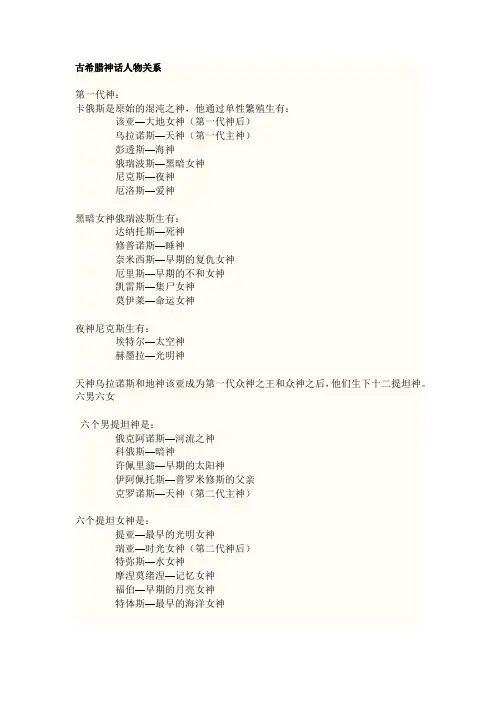 古希腊神话人物关系

第一代神：
卡俄斯是原始的混沌之神，他通过单性繁殖生有：
该亚—大地女神（第一代神后）
乌拉诺斯—天神（第一代主神）
彭透斯—海神
俄瑞波斯—黑暗女神
尼克斯—夜神
厄洛斯—爱神

黑暗女神俄瑞波斯生有：
达纳托斯—死神
修普诺斯—睡神
奈米西斯—早期的复仇女神
厄里斯—早期的不和女神
凯雷斯—集尸女神
莫伊莱—命运女神

夜神尼克斯生有：
埃特尔—太空神
赫墨拉—光明神

天神乌拉诺斯和地神该亚成为第一代众神之王和众神之后，他们生下十二提坦神。六男六女

六个男提坦神是：
俄克阿诺斯—河流之神
科俄斯—暗神
许佩里翁—早期的太阳神
伊阿佩托斯—普罗米修斯的父亲
克罗诺斯—天神（第二代主神）

六个提坦女神是：
提亚—最早的光明女神
瑞亚—时光女神（第二代神后）
特弥斯—水女神
摩涅莫绪涅—记忆女神
福伯—早期的月亮女神
特体斯—最早的海洋女神